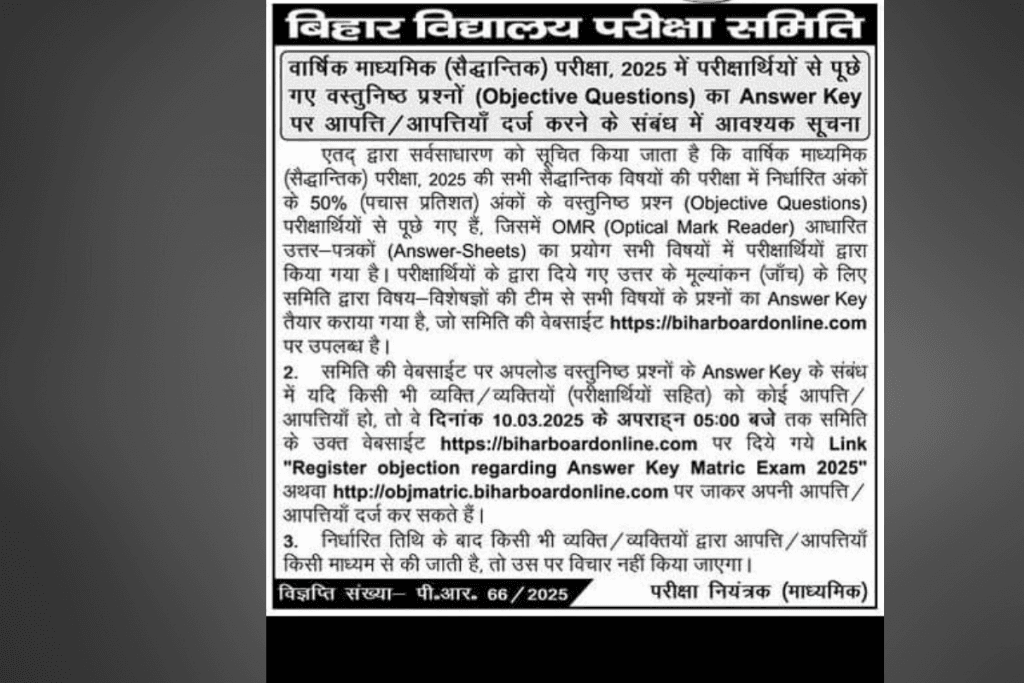 बिहार विद्यालय परीक्षा समिति

वार्षिक माध्यमिक (सैद्धान्तिक) परीक्षा, 2025 में परीक्षार्थियों से पूछे गए वस्तुनिष्ठ प्रश्नों (Objective Questions) का Answer Key पर आपत्ति/आपत्तियाँ दर्ज करने के संबंध में आवश्यक सूचना

एतद् द्वारा सर्वसाधारण को सूचित किया जाता है कि वार्षिक माध्यमिक (सैद्धान्तिक) परीक्षा, 2025 की सभी सैद्धान्तिक विषयों की परीक्षा में निर्धारित अंकों के 50% (पचास प्रतिशत) अंकों के वस्तुनिष्ठ प्रश्न (Objective Questions) परीक्षार्थियों से पूछे गए हैं, जिसमें OMR (Optical Mark Reader) आधारित उत्तर–पत्रकों (Answer-Sheets) का प्रयोग सभी विषयों में परीक्षार्थियों द्वारा किया गया है। परीक्षार्थियों के द्वारा दिये गए उत्तर के मूल्यांकन (जाँच) के लिए समिति द्वारा विषय–विशेषज्ञों की टीम से सभी विषयों के प्रश्नों का Answer Key तैयार कराया गया है, जो समिति की वेबसाईट https://biharboardonline.com पर उपलब्ध है।

2. समिति की वेबसाईट पर अपलोड वस्तुनिष्ठ प्रश्नों के Answer Key के संबंध में यदि किसी भी व्यक्ति/व्यक्तियों (परीक्षार्थियों सहित) को कोई आपत्ति/आपत्तियाँ हो, तो वे दिनांक 10.03.2025 के अपराह्न 05:00 बजे तक समिति के उक्त वेबसाईट https://biharboardonline.com पर दिये गये Link "Register objection regarding Answer Key Matric Exam 2025" अथवा http://objmatric.biharboardonline.com पर जाकर अपनी आपत्ति/आपत्तियाँ दर्ज कर सकते हैं।

3. निर्धारित तिथि के बाद किसी भी व्यक्ति/व्यक्तियों द्वारा आपत्ति/आपत्तियाँ किसी माध्यम से की जाती है, तो उस पर विचार नहीं किया जाएगा।

विज्ञप्ति संख्या– पी.आर. 66/2025

परीक्षा नियंत्रक (माध्यमिक)